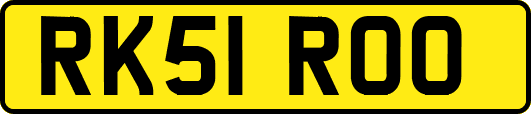 RK51 ROO